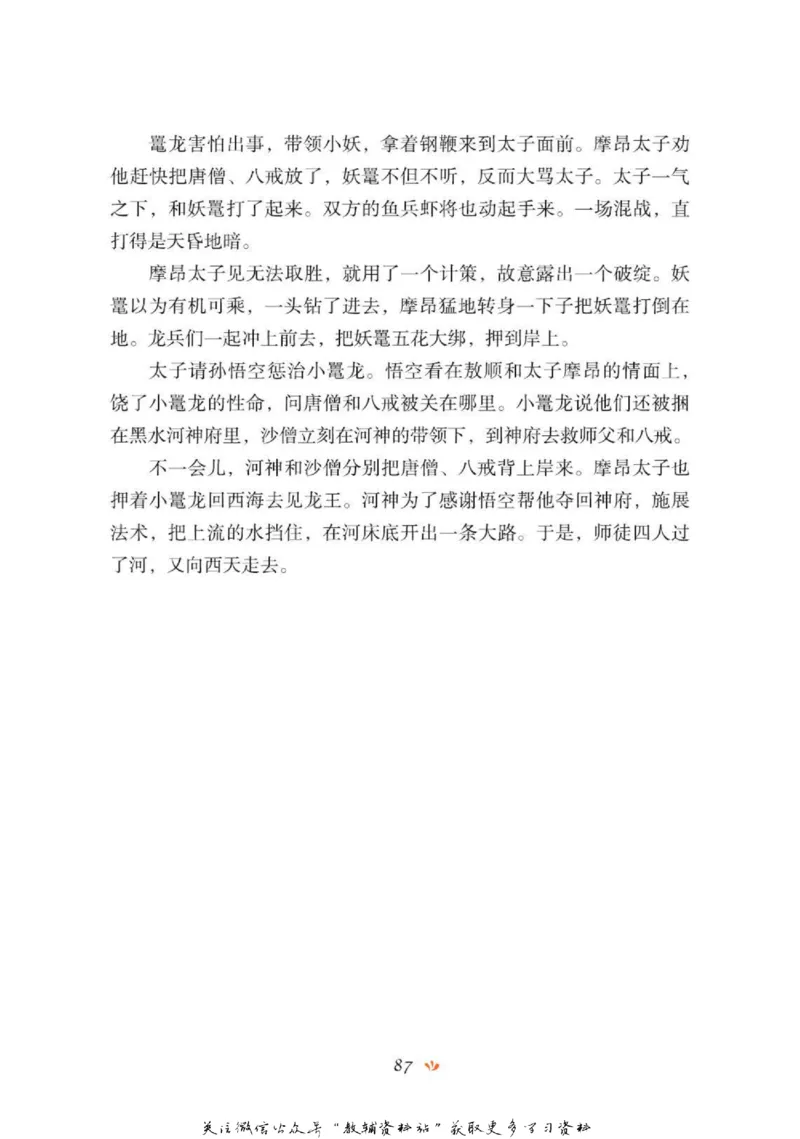 鼍龙害怕出事，带领小妖，拿着钢鞭来到太子面前。摩昂太子劝他赶快把唐僧、八戒放了，妖鼍不但不听，反而大骂太子。太子一气之下，和妖鼍打了起来。双方的鱼兵虾将也动起手来。一场混战，直打得是天昏地暗。

摩昂太子见无法取胜，就用了一个计策，故意露出一个破绽。妖鼍以为有机可乘，一头钻了进去，摩昂猛地转身一下子把妖鼍打倒在地。龙兵们一起冲上前去，把妖鼍五花大绑，押到岸上。

太子请孙悟空惩治小鼍龙。悟空看在敖顺和太子摩昂的情面上，饶了小鼍龙的性命，问唐僧和八戒被关在哪里。小鼍龙说他们还被捆在黑水河神府里，沙僧立刻在河神的带领下，到神府去救师父和八戒。

不一会儿，河神和沙僧分别把唐僧、八戒背上岸来。摩昂太子也押着小鼍龙回西海去见龙王。河神为了感谢悟空帮他夺回神府，施展法术，把上流的水挡住，在河床底开出一条大路。于是，师徒四人过了河，又向西天走去。

87

关注微信公众号“教辅资料站”获取更多学习资料